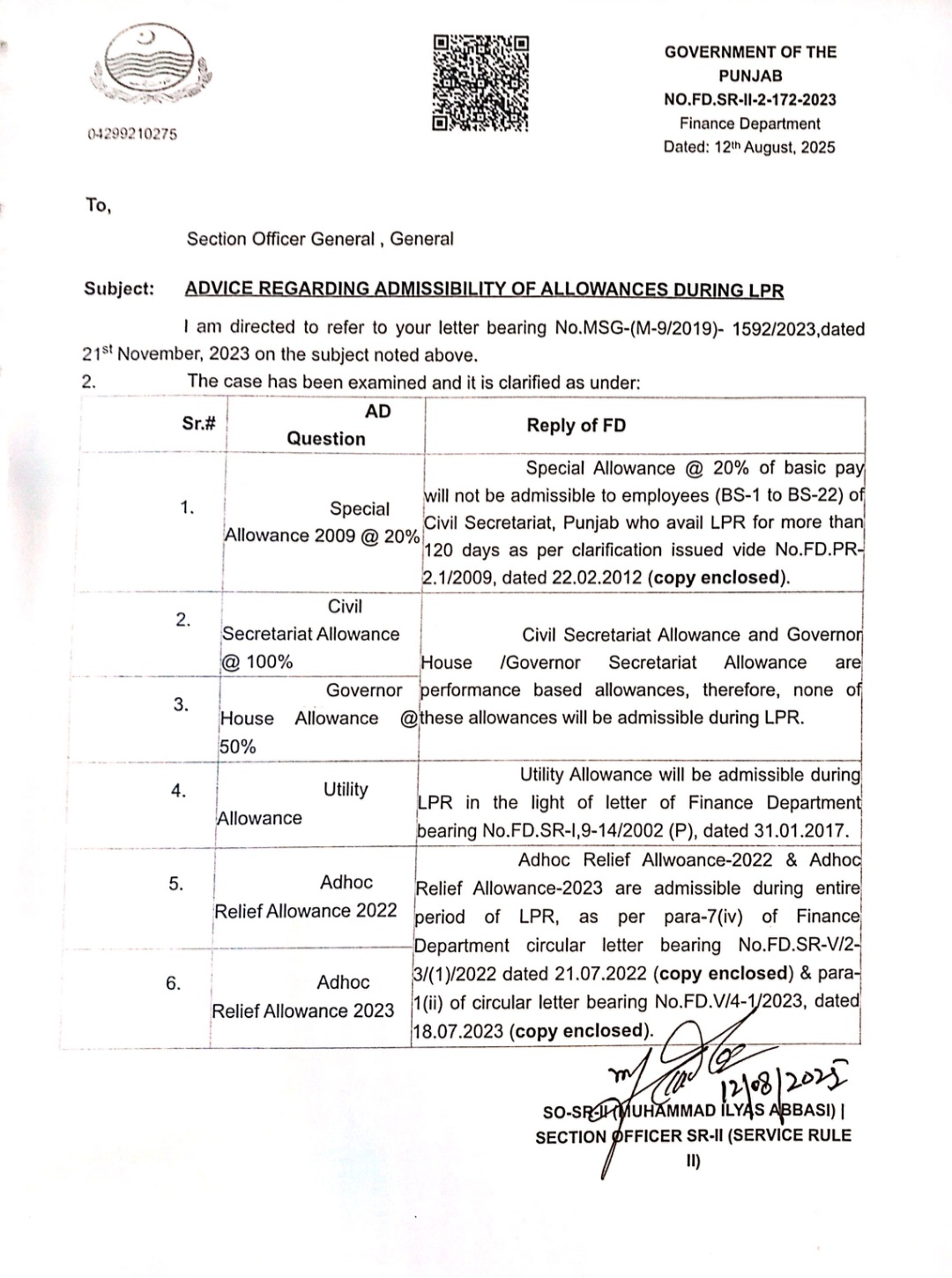 04299210275

GOVERNMENT OF THE PUNJAB
NO.FD.SR-II-2-172-2023
Finance Department
Dated: 12th August, 2025

To,

Section Officer General , General

Subject: ADVICE REGARDING ADMISSIBILITY OF ALLOWANCES DURING LPR

I am directed to refer to your letter bearing No.MSG-(M-9/2019)- 1592/2023,dated 21st November, 2023 on the subject noted above.

2. The case has been examined and it is clarified as under:

| Sr.# | AD Question | Reply of FD |
|---|---|---|
| 1. | Special Allowance 2009 @ 20% | Special Allowance @ 20% of basic pay will not be admissible to employees (BS-1 to BS-22) of Civil Secretariat, Punjab who avail LPR for more than 120 days as per clarification issued vide No.FD.PR-2.1/2009, dated 22.02.2012 (copy enclosed). |
| 2. | Civil Secretariat Allowance @ 100% | Civil Secretariat Allowance and Governor House /Governor Secretariat Allowance are performance based allowances, therefore, none of these allowances will be admissible during LPR. |
| 3. | Governor House Allowance @ 50% | |
| 4. | Utility Allowance | Utility Allowance will be admissible during LPR in the light of letter of Finance Department bearing No.FD.SR-I,9-14/2002 (P), dated 31.01.2017. |
| 5. | Adhoc Relief Allowance 2022 | Adhoc Relief Allwoance-2022 & Adhoc Relief Allowance-2023 are admissible during entire period of LPR, as per para-7(iv) of Finance Department circular letter bearing No.FD.SR-V/2-3/(1)/2022 dated 21.07.2022 (copy enclosed) & para-1(ii) of circular letter bearing No.FD.V/4-1/2023, dated 18.07.2023 (copy enclosed). |
| 6. | Adhoc Relief Allowance 2023 | |

12/08/2025

SO-SR-II (MUHAMMAD ILYAS ABBASI) |
SECTION OFFICER SR-II (SERVICE RULE II)